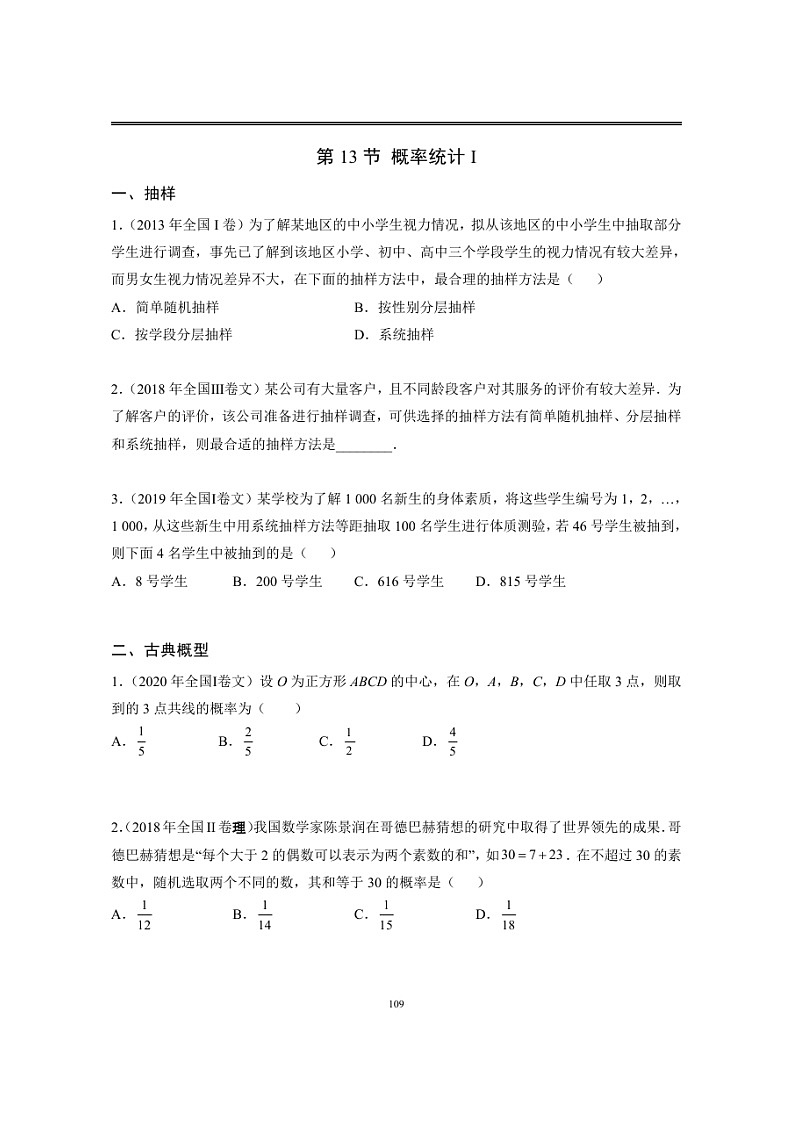 第 13 节 概率统计 I

一、抽样

1.（2013 年全国 I 卷）为了解某地区的中小学生视力情况，拟从该地区的中小学生中抽取部分学生进行调查，事先已了解到该地区小学、初中、高中三个学段学生的视力情况有较大差异，而男女生视力情况差异不大，在下面的抽样方法中，最合理的抽样方法是（　　）

A．简单随机抽样　　B．按性别分层抽样

C．按学段分层抽样　　D．系统抽样

2.（2018 年全国Ⅲ卷文）某公司有大量客户，且不同龄段客户对其服务的评价有较大差异．为了解客户的评价，该公司准备进行抽样调查，可供选择的抽样方法有简单随机抽样、分层抽样和系统抽样，则最合适的抽样方法是________．

3.（2019 年全国Ⅰ卷文）某学校为了解 1 000 名新生的身体素质，将这些学生编号为 1，2，…，1 000，从这些新生中用系统抽样方法等距抽取 100 名学生进行体质测验，若 46 号学生被抽到，则下面 4 名学生中被抽到的是（　　）

A．8 号学生　　B．200 号学生　　C．616 号学生　　D．815 号学生

二、古典概型

1.（2020 年全国Ⅰ卷文）设 $O$ 为正方形 $ABCD$ 的中心，在 $O$，$A$，$B$，$C$，$D$ 中任取 3 点，则取到的 3 点共线的概率为（　　）

A．$\frac{1}{5}$　　B．$\frac{2}{5}$　　C．$\frac{1}{2}$　　D．$\frac{4}{5}$

2.（2018 年全国 II 卷理）我国数学家陈景润在哥德巴赫猜想的研究中取得了世界领先的成果．哥德巴赫猜想是“每个大于 2 的偶数可以表示为两个素数的和”，如 $30=7+23$．在不超过 30 的素数中，随机选取两个不同的数，其和等于 30 的概率是（　　）

A．$\frac{1}{12}$　　B．$\frac{1}{14}$　　C．$\frac{1}{15}$　　D．$\frac{1}{18}$

109